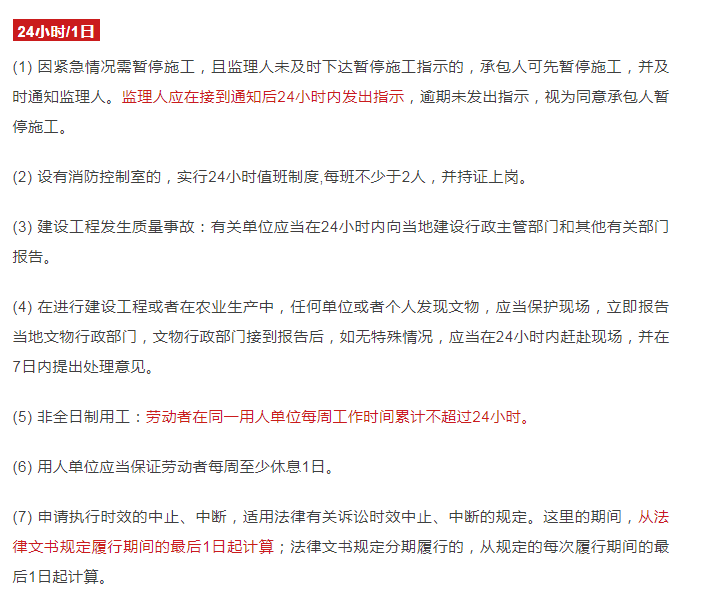 24小时/1日

(1) 因紧急情况需暂停施工，且监理人未及时下达暂停施工指示的，承包人可先暂停施工，并及时通知监理人。监理人应在接到通知后24小时内发出指示，逾期未发出指示，视为同意承包人暂停施工。

(2) 设有消防控制室的，实行24小时值班制度,每班不少于2人，并持证上岗。

(3) 建设工程发生质量事故：有关单位应当在24小时内向当地建设行政主管部门和其他有关部门报告。

(4) 在进行建设工程或者在农业生产中，任何单位或者个人发现文物，应当保护现场，立即报告当地文物行政部门，文物行政部门接到报告后，如无特殊情况，应当在24小时内赶赴现场，并在7日内提出处理意见。

(5) 非全日制用工：劳动者在同一用人单位每周工作时间累计不超过24小时。

(6) 用人单位应当保证劳动者每周至少休息1日。

(7) 申请执行时效的中止、中断，适用法律有关诉讼时效中止、中断的规定。这里的期间，从法律文书规定履行期间的最后1日起计算；法律文书规定分期履行的，从规定的每次履行期间的最后1日起计算。